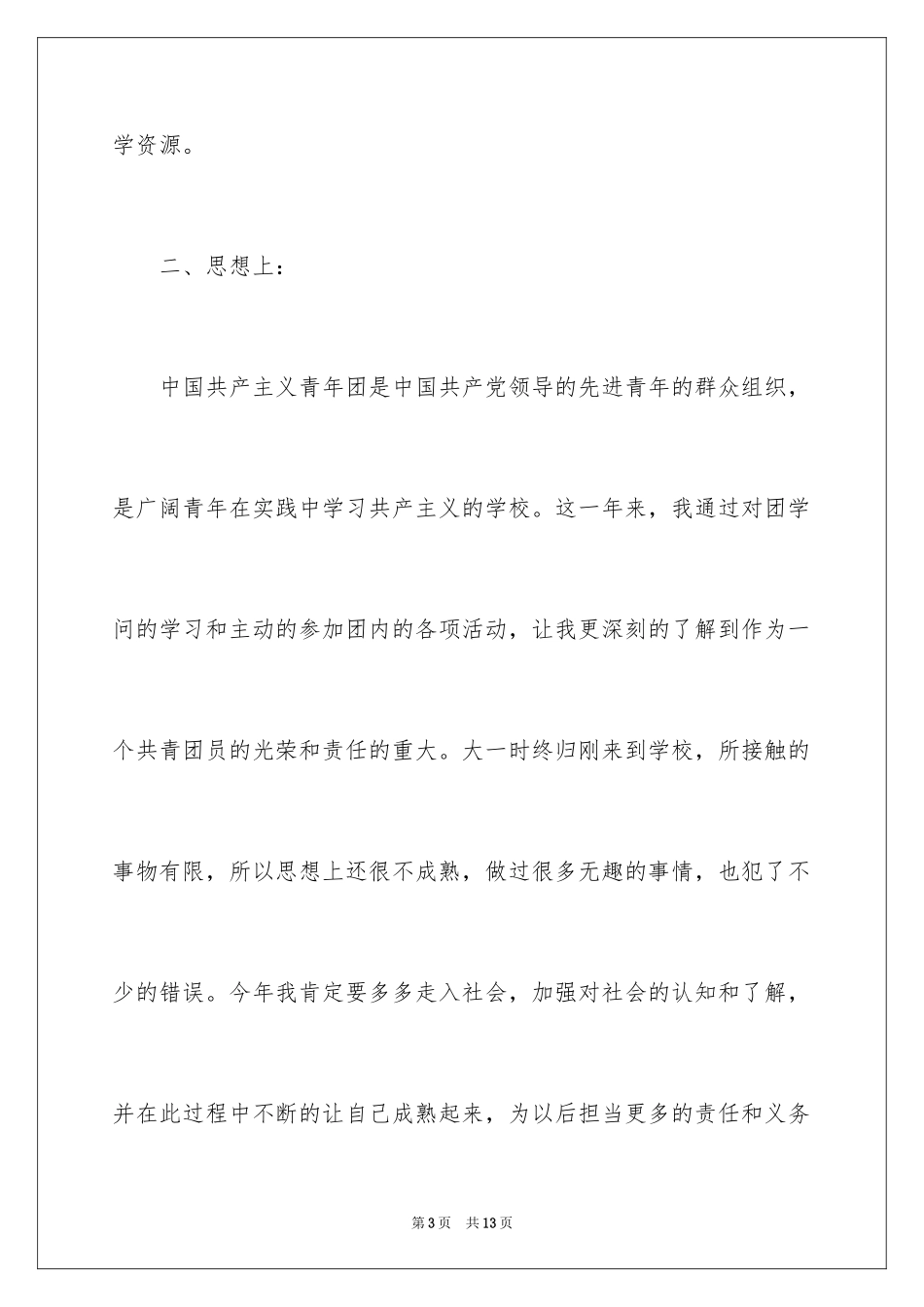 学资源。

二、思想上：

中国共产主义青年团是中国共产党领导的先进青年的群众组织，是广阔青年在实践中学习共产主义的学校。这一年来，我通过对团学问的学习和主动的参加团内的各项活动，让我更深刻的了解到作为一个共青团员的光荣和责任的重大。大一时终归刚来到学校，所接触的事物有限，所以思想上还很不成熟，做过很多无趣的事情，也犯了不少的错误。今年我肯定要多多走入社会，加强对社会的认知和了解，并在此过程中不断的让自己成熟起来，为以后担当更多的责任和义务

第3页　共13页